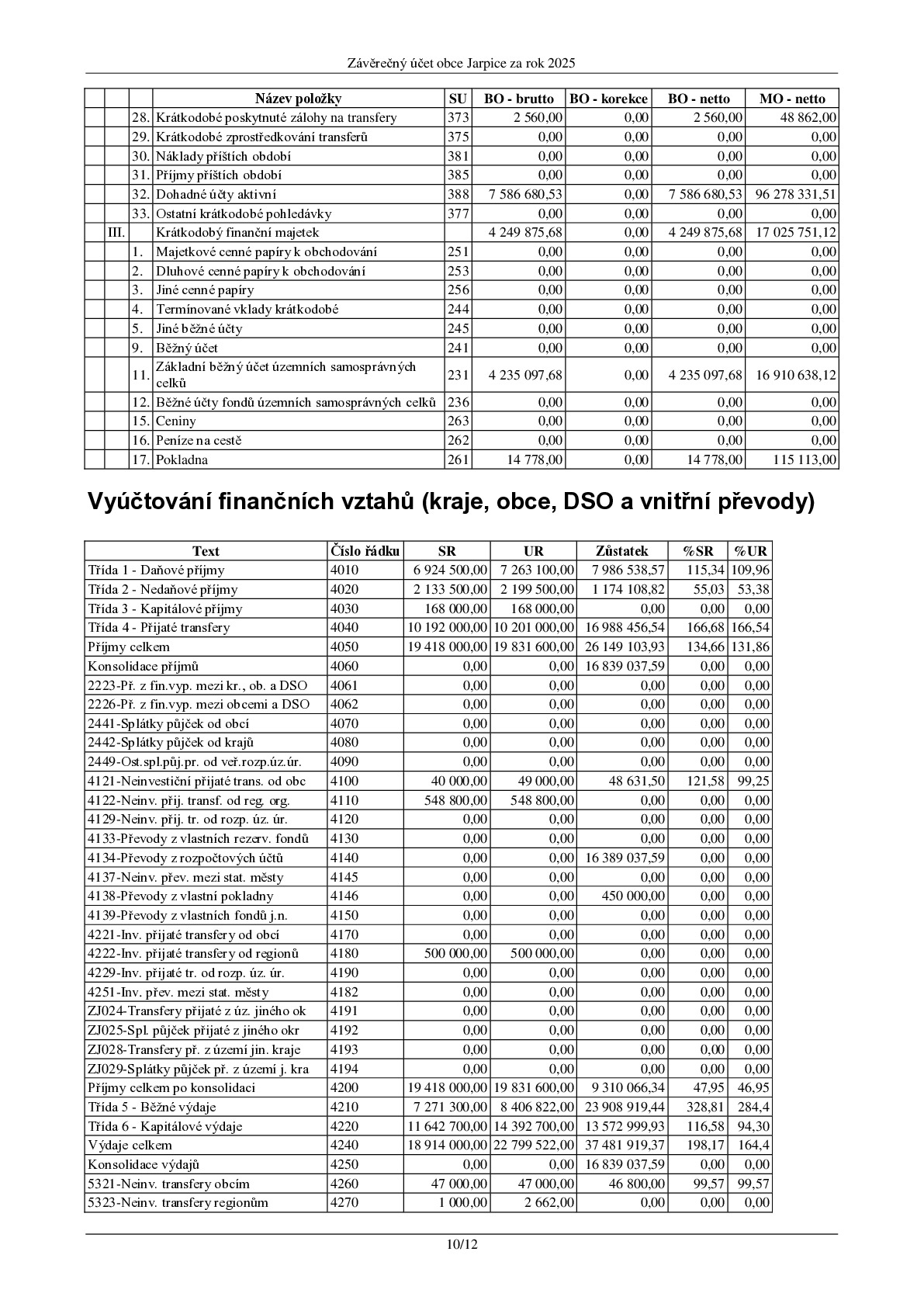 Závěrečný účet obce Jarpice za rok 2025

|  |  |  | Název položky | SU | BO - brutto | BO - korekce | BO - netto | MO - netto |
|---|---|---|---|---|---|---|---|---|
|  |  | 28. | Krátkodobé poskytnuté zálohy na transfery | 373 | 2 560,00 | 0,00 | 2 560,00 | 48 862,00 |
|  |  | 29. | Krátkodobé zprostředkování transferů | 375 | 0,00 | 0,00 | 0,00 | 0,00 |
|  |  | 30. | Náklady příštích období | 381 | 0,00 | 0,00 | 0,00 | 0,00 |
|  |  | 31. | Příjmy příštích období | 385 | 0,00 | 0,00 | 0,00 | 0,00 |
|  |  | 32. | Dohadné účty aktivní | 388 | 7 586 680,53 | 0,00 | 7 586 680,53 | 96 278 331,51 |
|  |  | 33. | Ostatní krátkodobé pohledávky | 377 | 0,00 | 0,00 | 0,00 | 0,00 |
|  | III. |  | Krátkodobý finanční majetek |  | 4 249 875,68 | 0,00 | 4 249 875,68 | 17 025 751,12 |
|  |  | 1. | Majetkové cenné papíry k obchodování | 251 | 0,00 | 0,00 | 0,00 | 0,00 |
|  |  | 2. | Dluhové cenné papíry k obchodování | 253 | 0,00 | 0,00 | 0,00 | 0,00 |
|  |  | 3. | Jiné cenné papíry | 256 | 0,00 | 0,00 | 0,00 | 0,00 |
|  |  | 4. | Termínované vklady krátkodobé | 244 | 0,00 | 0,00 | 0,00 | 0,00 |
|  |  | 5. | Jiné běžné účty | 245 | 0,00 | 0,00 | 0,00 | 0,00 |
|  |  | 9. | Běžný účet | 241 | 0,00 | 0,00 | 0,00 | 0,00 |
|  |  | 11. | Základní běžný účet územních samosprávných celků | 231 | 4 235 097,68 | 0,00 | 4 235 097,68 | 16 910 638,12 |
|  |  | 12. | Běžné účty fondů územních samosprávných celků | 236 | 0,00 | 0,00 | 0,00 | 0,00 |
|  |  | 15. | Ceniny | 263 | 0,00 | 0,00 | 0,00 | 0,00 |
|  |  | 16. | Peníze na cestě | 262 | 0,00 | 0,00 | 0,00 | 0,00 |
|  |  | 17. | Pokladna | 261 | 14 778,00 | 0,00 | 14 778,00 | 115 113,00 |

Vyúčtování finančních vztahů (kraje, obce, DSO a vnitřní převody)

| Text | Číslo řádku | SR | UR | Zůstatek | %SR | %UR |
|---|---|---|---|---|---|---|
| Třída 1 - Daňové příjmy | 4010 | 6 924 500,00 | 7 263 100,00 | 7 986 538,57 | 115,34 | 109,96 |
| Třída 2 - Nedaňové příjmy | 4020 | 2 133 500,00 | 2 199 500,00 | 1 174 108,82 | 55,03 | 53,38 |
| Třída 3 - Kapitálové příjmy | 4030 | 168 000,00 | 168 000,00 | 0,00 | 0,00 | 0,00 |
| Třída 4 - Přijaté transfery | 4040 | 10 192 000,00 | 10 201 000,00 | 16 988 456,54 | 166,68 | 166,54 |
| Příjmy celkem | 4050 | 19 418 000,00 | 19 831 600,00 | 26 149 103,93 | 134,66 | 131,86 |
| Konsolidace příjmů | 4060 | 0,00 | 0,00 | 16 839 037,59 | 0,00 | 0,00 |
| 2223-Př. z fin.vyp. mezi kr., ob. a DSO | 4061 | 0,00 | 0,00 | 0,00 | 0,00 | 0,00 |
| 2226-Př. z fin.vyp. mezi obcemi a DSO | 4062 | 0,00 | 0,00 | 0,00 | 0,00 | 0,00 |
| 2441-Splátky půjček od obcí | 4070 | 0,00 | 0,00 | 0,00 | 0,00 | 0,00 |
| 2442-Splátky půjček od krajů | 4080 | 0,00 | 0,00 | 0,00 | 0,00 | 0,00 |
| 2449-Ost.spl.půj.pr. od veř.rozp.úz.úr. | 4090 | 0,00 | 0,00 | 0,00 | 0,00 | 0,00 |
| 4121-Neinvestiční přijaté trans. od obc | 4100 | 40 000,00 | 49 000,00 | 48 631,50 | 121,58 | 99,25 |
| 4122-Neinv. přij. transf. od reg. org. | 4110 | 548 800,00 | 548 800,00 | 0,00 | 0,00 | 0,00 |
| 4129-Neinv. přij. tr. od rozp. úz. úr. | 4120 | 0,00 | 0,00 | 0,00 | 0,00 | 0,00 |
| 4133-Převody z vlastních rezerv. fondů | 4130 | 0,00 | 0,00 | 0,00 | 0,00 | 0,00 |
| 4134-Převody z rozpočtových účtů | 4140 | 0,00 | 0,00 | 16 389 037,59 | 0,00 | 0,00 |
| 4137-Neinv. přev. mezi stat. městy | 4145 | 0,00 | 0,00 | 0,00 | 0,00 | 0,00 |
| 4138-Převody z vlastní pokladny | 4146 | 0,00 | 0,00 | 450 000,00 | 0,00 | 0,00 |
| 4139-Převody z vlastních fondů j.n. | 4150 | 0,00 | 0,00 | 0,00 | 0,00 | 0,00 |
| 4221-Inv. přijaté transfery od obcí | 4170 | 0,00 | 0,00 | 0,00 | 0,00 | 0,00 |
| 4222-Inv. přijaté transfery od regionů | 4180 | 500 000,00 | 500 000,00 | 0,00 | 0,00 | 0,00 |
| 4229-Inv. přijaté tr. od rozp. úz. úr. | 4190 | 0,00 | 0,00 | 0,00 | 0,00 | 0,00 |
| 4251-Inv. přev. mezi stat. městy | 4182 | 0,00 | 0,00 | 0,00 | 0,00 | 0,00 |
| ZJ024-Transfery přijaté z úz. jiného ok | 4191 | 0,00 | 0,00 | 0,00 | 0,00 | 0,00 |
| ZJ025-Spl. půjček přijaté z jiného okr | 4192 | 0,00 | 0,00 | 0,00 | 0,00 | 0,00 |
| ZJ028-Transfery př. z území jin. kraje | 4193 | 0,00 | 0,00 | 0,00 | 0,00 | 0,00 |
| ZJ029-Splátky půjček př. z území j. kra | 4194 | 0,00 | 0,00 | 0,00 | 0,00 | 0,00 |
| Příjmy celkem po konsolidaci | 4200 | 19 418 000,00 | 19 831 600,00 | 9 310 066,34 | 47,95 | 46,95 |
| Třída 5 - Běžné výdaje | 4210 | 7 271 300,00 | 8 406 822,00 | 23 908 919,44 | 328,81 | 284,4 |
| Třída 6 - Kapitálové výdaje | 4220 | 11 642 700,00 | 14 392 700,00 | 13 572 999,93 | 116,58 | 94,30 |
| Výdaje celkem | 4240 | 18 914 000,00 | 22 799 522,00 | 37 481 919,37 | 198,17 | 164,4 |
| Konsolidace výdajů | 4250 | 0,00 | 0,00 | 16 839 037,59 | 0,00 | 0,00 |
| 5321-Neinv. transfery obcím | 4260 | 47 000,00 | 47 000,00 | 46 800,00 | 99,57 | 99,57 |
| 5323-Neinv. transfery regionům | 4270 | 1 000,00 | 2 662,00 | 0,00 | 0,00 | 0,00 |

10/12